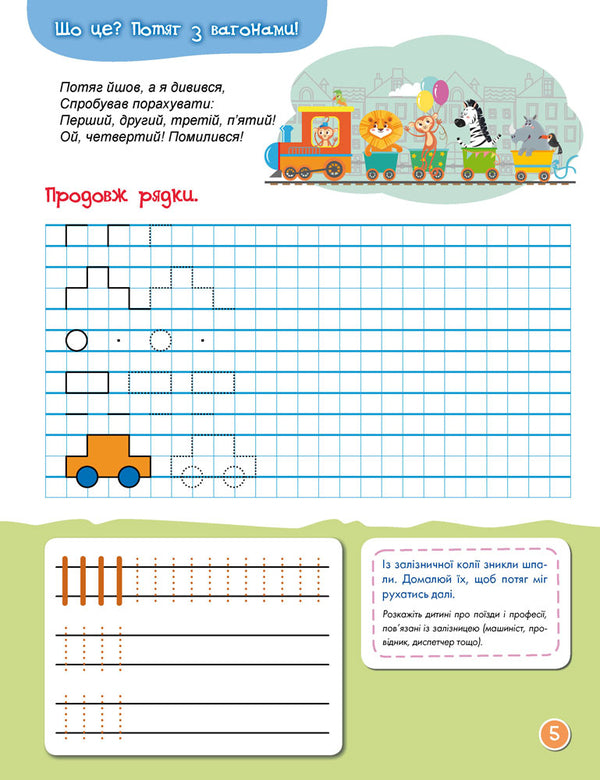 Що це? Потяг з вагонами!

Потяг йшов, а я дивився,
Спробував порахувати:
Перший, другий, третій, п'ятий!
Ой, четвертий! Помилився!

Продовж рядки.

Із залізничної колії зникли шпали. Домалюй їх, щоб потяг міг рухатись далі.

Розкажіть дитині про поїзди і професії, пов'язані із залізницею (машиніст, провідник, диспетчер тощо).

5